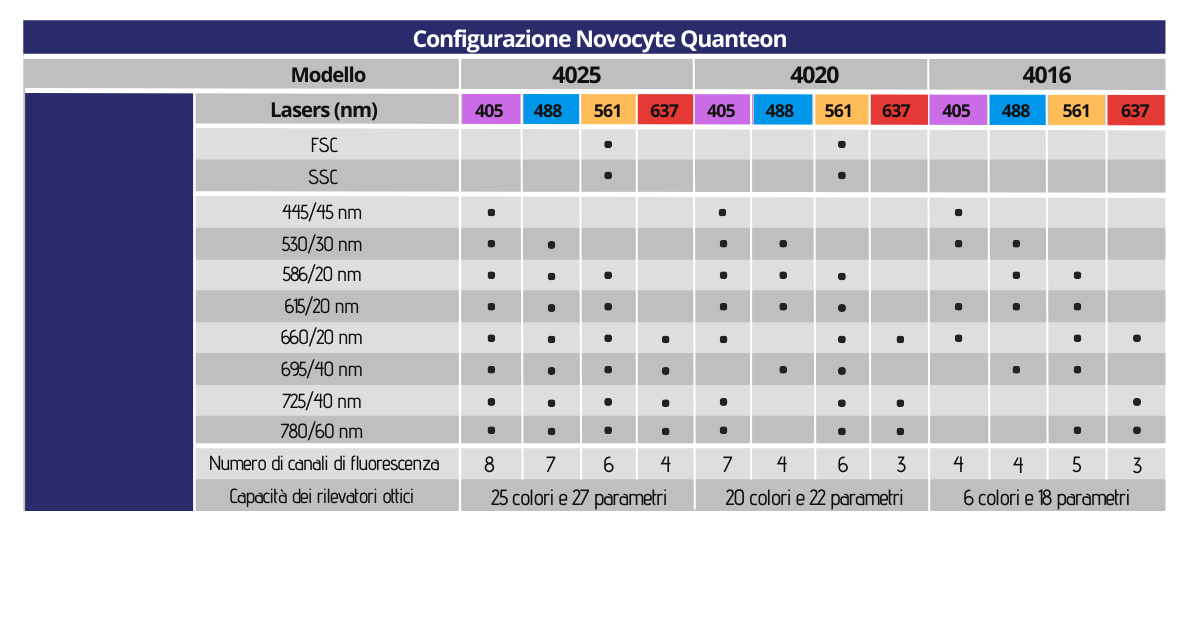 Configurazione Novocyte Quanteon

| Modello | 4025 | | | | 4020 | | | | 4016 | | | |
|---|---|---|---|---|---|---|---|---|---|---|---|---|
| Lasers (nm) | 405 | 488 | 561 | 637 | 405 | 488 | 561 | 637 | 405 | 488 | 561 | 637 |
| FSC | | | • | | | | • | | | | | |
| SSC | | | • | | | | • | | | | | |
| 445/45 nm | • | | | | • | | | | • | | | |
| 530/30 nm | • | • | | | • | • | | | • | • | | |
| 586/20 nm | • | • | • | | • | • | • | | | • | • | |
| 615/20 nm | • | • | • | | • | • | • | | • | • | • | |
| 660/20 nm | • | • | • | • | • | | • | • | • | | • | • |
| 695/40 nm | • | • | • | • | | • | • | | | • | • | |
| 725/40 nm | • | • | • | • | • | | • | • | | | | • |
| 780/60 nm | • | • | • | • | • | | • | • | | | • | • |
| Numero di canali di fluorescenza | 8 | 7 | 6 | 4 | 7 | 4 | 6 | 3 | 4 | 4 | 5 | 3 |
| Capacità dei rilevatori ottici | 25 colori e 27 parametri | | | | 20 colori e 22 parametri | | | | 6 colori e 18 parametri | | | |